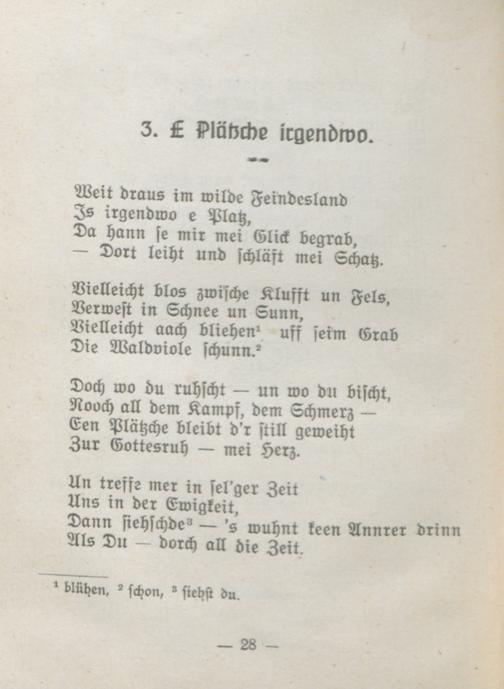 3. E Plätzche irgendwo.

Weit draus im wilde Feindesland
Is irgendwo e Platz,
Da hann se mir mei Glick begrab,
— Dort leiht und schläft mei Schatz.

Vielleicht blos zwische Klufft un Fels,
Verwest in Schnee un Sunn,
Vielleicht aach bliehen¹ uff seim Grab
Die Waldviole schunn.²

Doch wo du ruhscht — un wo du bischt,
Nooch all dem Kampf, dem Schmerz —
Een Plätzche bleibt d'r still geweiht
Zur Gottesruh — mei Herz.

Un treffe mer in sel'ger Zeit
Uns in der Ewigkeit,
Dann siehschde³ — 's wuhnt keen Annrer drinn
Als Du — dorch all die Zeit.

¹ blühen, ² schon, ³ siehst du.

— 28 —